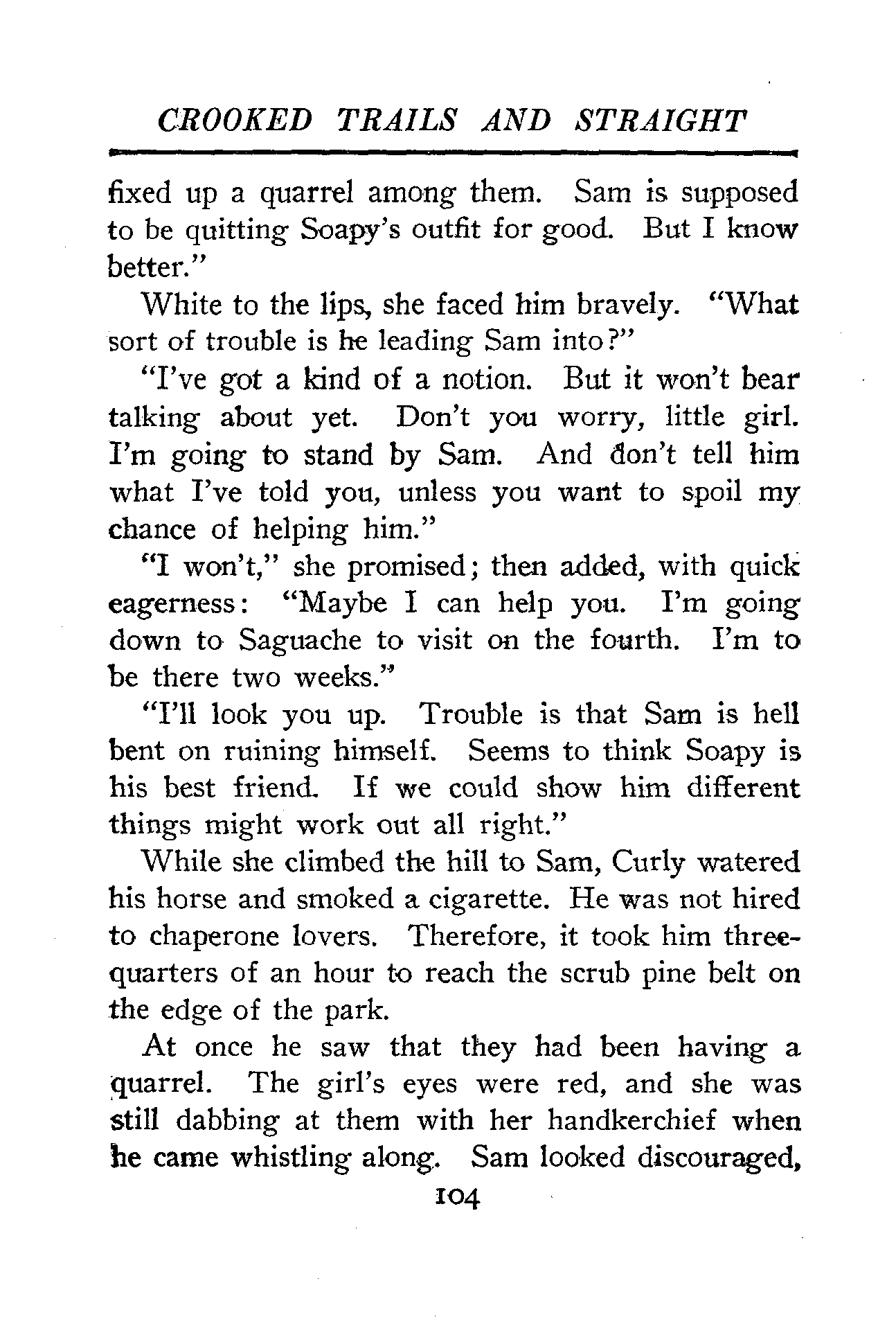 CROOKED TRAILS AND STRAIGHT

fixed up a quarrel among them. Sam is supposed to be quitting Soapy's outfit for good. But I know better."

White to the lips, she faced him bravely. "What sort of trouble is he leading Sam into?"

"I've got a kind of a notion. But it won't bear talking about yet. Don't you worry, little girl. I'm going to stand by Sam. And don't tell him what I've told you, unless you want to spoil my chance of helping him."

"I won't," she promised; then added, with quick eagerness: "Maybe I can help you. I'm going down to Saguache to visit on the fourth. I'm to be there two weeks."

"I'll look you up. Trouble is that Sam is hell bent on ruining himself. Seems to think Soapy is his best friend. If we could show him different things might work out all right."

While she climbed the hill to Sam, Curly watered his horse and smoked a cigarette. He was not hired to chaperone lovers. Therefore, it took him three-quarters of an hour to reach the scrub pine belt on the edge of the park.

At once he saw that they had been having a quarrel. The girl's eyes were red, and she was still dabbing at them with her handkerchief when he came whistling along. Sam looked discouraged,

104